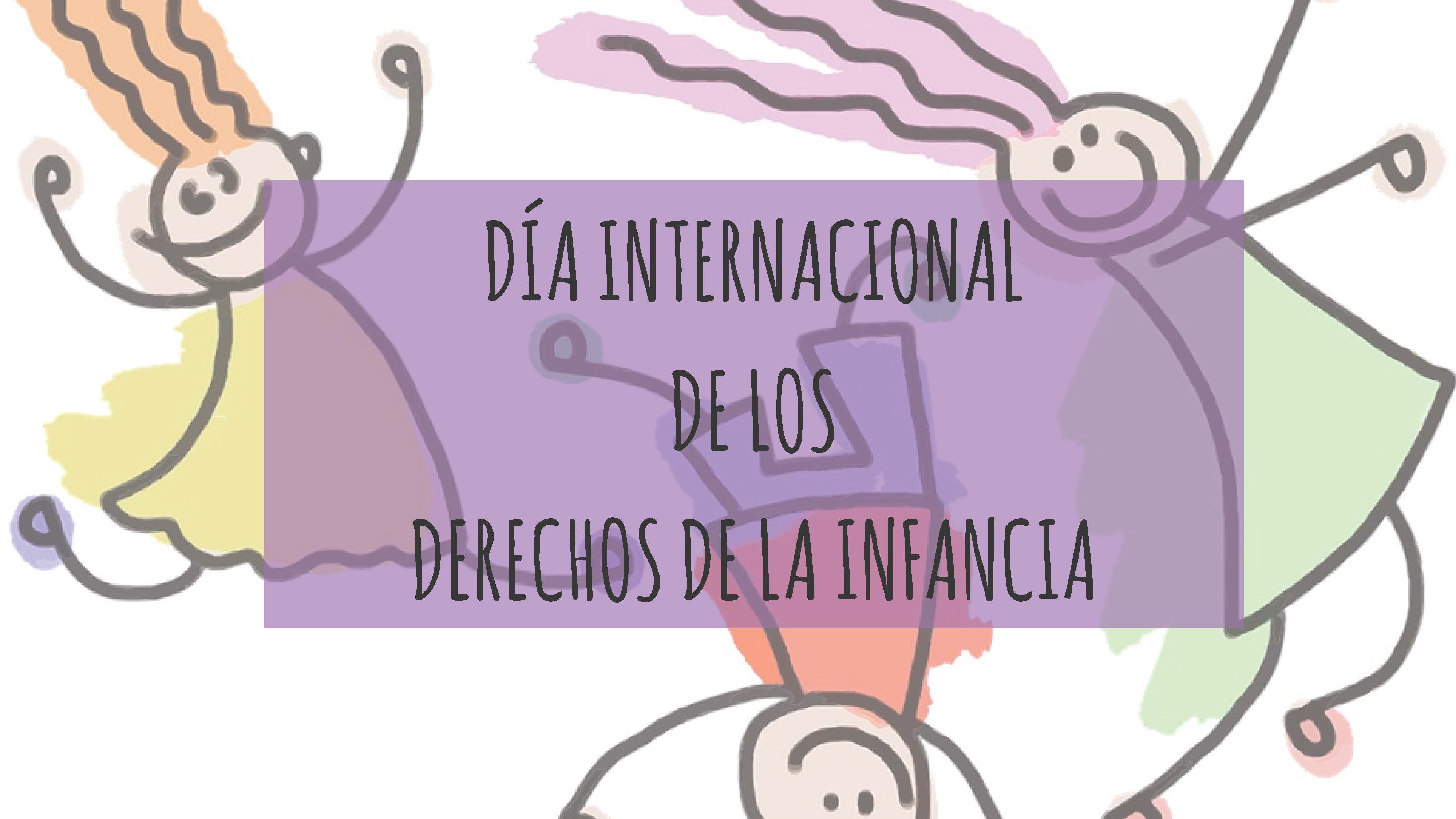 DÍA INTERNACIONAL
DE LOS
DERECHOS DE LA INFANCIA